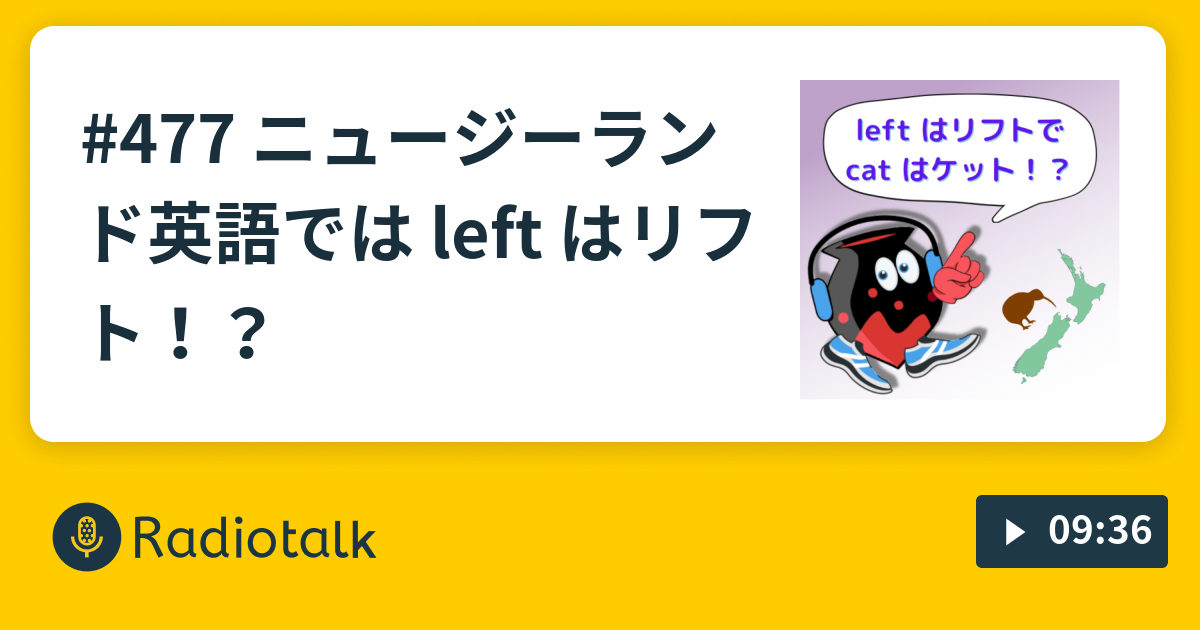 #477 ニュージーランド英語では left はリフト！？

left はリフトで
cat はケット！？

Radiotalk

09:36